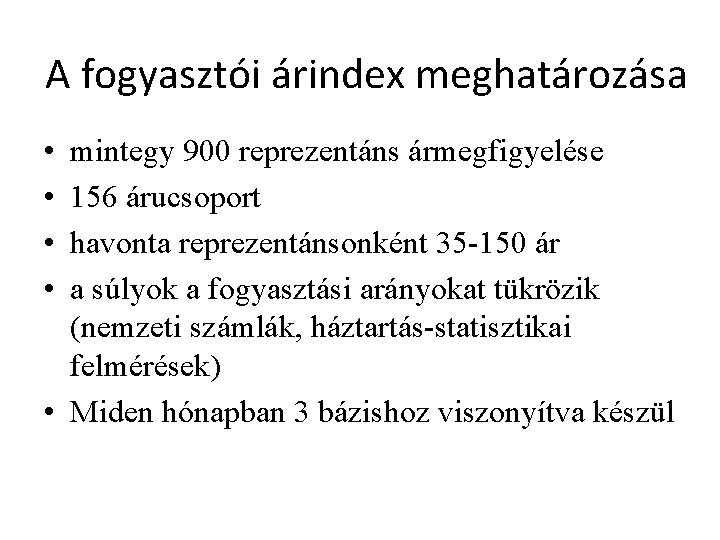 A fogyasztói árindex meghatározása

• mintegy 900 reprezentáns ármegfigyelése
• 156 árucsoport
• havonta reprezentánsonként 35-150 ár
• a súlyok a fogyasztási arányokat tükrözik (nemzeti számlák, háztartás-statisztikai felmérések)
• Miden hónapban 3 bázishoz viszonyítva készül